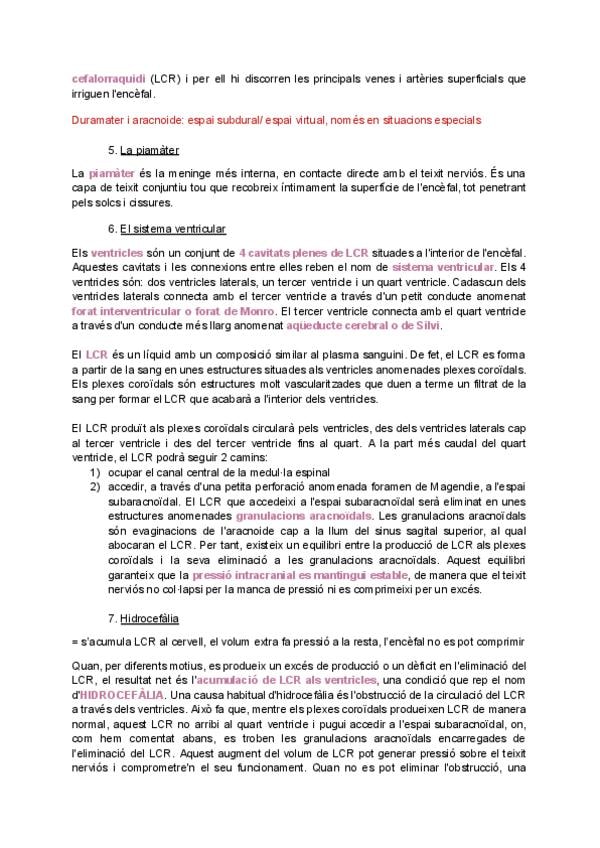 cefalorraquidi (LCR) i per ell hi discorren les principals venes i artèries superficials que irriguen l'encèfal.

Duramater i aracnoide: espai subdural/ espai virtual, només en situacions especials

5. La piamàter

La piamàter és la meninge més interna, en contacte directe amb el teixit nerviós. És una capa de teixit conjuntiu tou que recobreix íntimament la superfície de l'encèfal, tot penetrant pels solcs i cissures.

6. El sistema ventricular

Els ventricles són un conjunt de 4 cavitats plenes de LCR situades a l'interior de l'encèfal. Aquestes cavitats i les connexions entre elles reben el nom de sistema ventricular. Els 4 ventricles són: dos ventricles laterals, un tercer ventricle i un quart ventricle. Cadascun dels ventricles laterals connecta amb el tercer ventricle a través d'un petit conducte anomenat forat interventricular o forat de Monro. El tercer ventricle connecta amb el quart ventricle a través d'un conducte més llarg anomenat aqüeducte cerebral o de Silvi.

El LCR és un líquid amb un composició similar al plasma sanguini. De fet, el LCR es forma a partir de la sang en unes estructures situades als ventricles anomenades plexes coroïdals. Els plexes coroïdals són estructures molt vascularitzades que duen a terme un filtrat de la sang per formar el LCR que acabarà a l'interior dels ventricles.

El LCR produït als plexes coroïdals circularà pels ventricles, des dels ventricles laterals cap al tercer ventricle i des del tercer ventricle fins al quart. A la part més caudal del quart ventricle, el LCR podrà seguir 2 camins:
1) ocupar el canal central de la medul·la espinal
2) accedir, a través d'una petita perforació anomenada foramen de Magendie, a l'espai subaracnoïdal. El LCR que accedeixi a l'espai subaracnoïdal serà eliminat en unes estructures anomenades granulacions aracnoïdals. Les granulacions aracnoïdals són evaginacions de l'aracnoide cap a la llum del sinus sagital superior, al qual abocaran el LCR. Per tant, existeix un equilibri entre la producció de LCR als plexes coroïdals i la seva eliminació a les granulacions aracnoïdals. Aquest equilibri garanteix que la pressió intracranial es mantingui estable, de manera que el teixit nerviós no col·lapsi per la manca de pressió ni es comprimeixi per un excés.

7. Hidrocefàlia

= s'acumula LCR al cervell, el volum extra fa pressió a la resta, l'encèfal no es pot comprimir

Quan, per diferents motius, es produeix un excés de producció o un dèficit en l'eliminació del LCR, el resultat net és l'acumulació de LCR als ventricles, una condició que rep el nom d'HIDROCEFÀLIA. Una causa habitual d'hidrocefàlia és l'obstrucció de la circulació del LCR a través dels ventricles. Això fa que, mentre els plexes coroïdals produeixen LCR de manera normal, aquest LCR no arribi al quart ventricle i pugui accedir a l'espai subaracnoïdal, on, com hem comentat abans, es troben les granulacions aracnoïdals encarregades de l'eliminació del LCR. Aquest augment del volum de LCR pot generar pressió sobre el teixit nerviós i comprometre'n el seu funcionament. Quan no es pot eliminar l'obstrucció, una